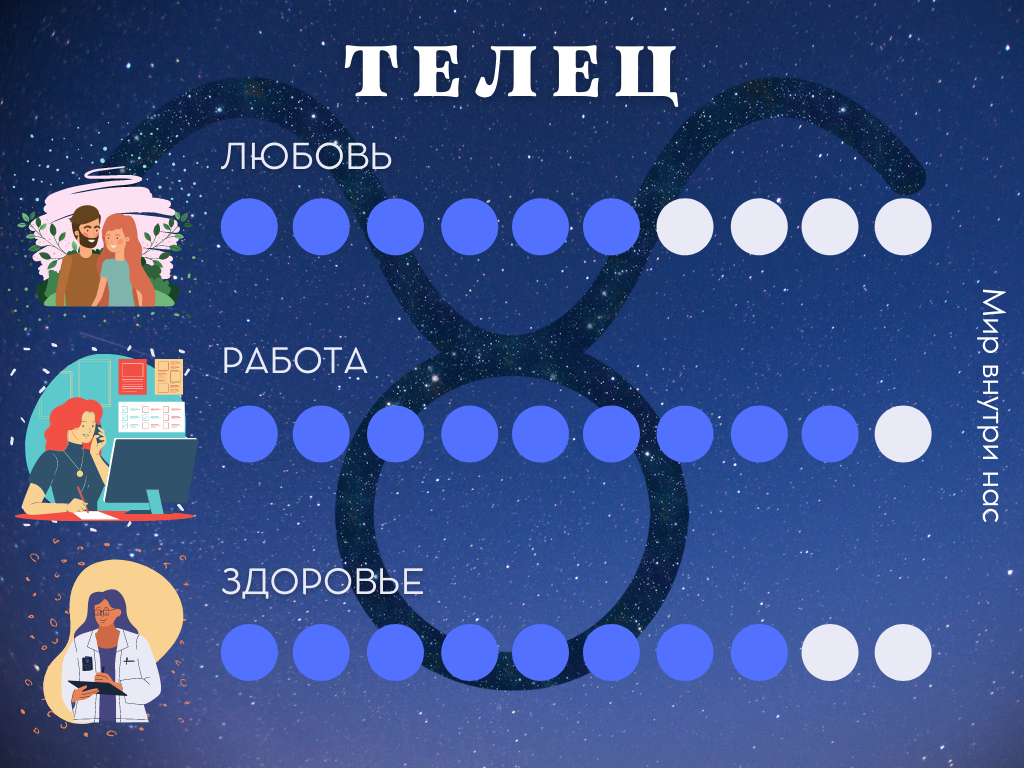 ТЕЛЕЦ

ЛЮБОВЬ

РАБОТА

ЗДОРОВЬЕ

Мир внутри нас